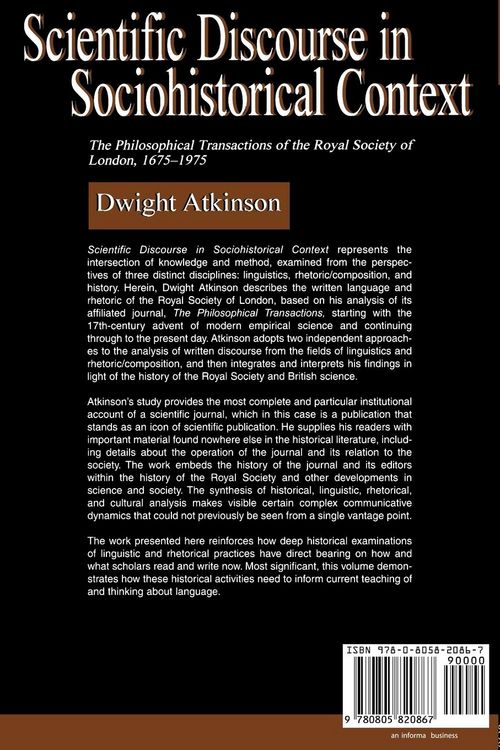 Scientific Discourse in Sociohistorical Context

The Philosophical Transactions of the Royal Society of London, 1675–1975

Dwight Atkinson

Scientific Discourse in Sociohistorical Context represents the intersection of knowledge and method, examined from the perspectives of three distinct disciplines: linguistics, rhetoric/composition, and history. Herein, Dwight Atkinson describes the written language and rhetoric of the Royal Society of London, based on his analysis of its affiliated journal, The Philosophical Transactions, starting with the 17th-century advent of modern empirical science and continuing through to the present day. Atkinson adopts two independent approaches to the analysis of written discourse from the fields of linguistics and rhetoric/composition, and then integrates and interprets his findings in light of the history of the Royal Society and British science.

Atkinson's study provides the most complete and particular institutional account of a scientific journal, which in this case is a publication that stands as an icon of scientific publication. He supplies his readers with important material found nowhere else in the historical literature, including details about the operation of the journal and its relation to the society. The work embeds the history of the journal and its editors within the history of the Royal Society and other developments in science and society. The synthesis of historical, linguistic, rhetorical, and cultural analysis makes visible certain complex communicative dynamics that could not previously be seen from a single vantage point.

The work presented here reinforces how deep historical examinations of linguistic and rhetorical practices have direct bearing on how and what scholars read and write now. Most significant, this volume demonstrates how these historical activities need to inform current teaching of and thinking about language.

ISBN 978-0-8058-2086-7
90000
9 780805 820867

an informa business